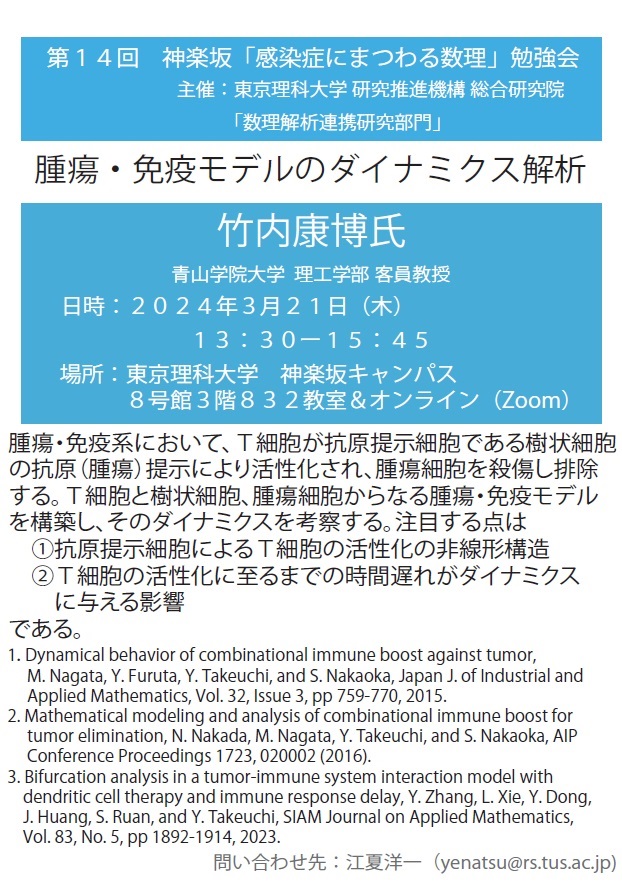 第１４回　神楽坂「感染症にまつわる数理」勉強会
主催：東京理科大学 研究推進機構 総合研究院
「数理解析連携研究部門」

腫瘍・免疫モデルのダイナミクス解析

竹内康博氏
青山学院大学 理工学部 客員教授
日時：２０２４年3月２１日（木）
１３：３０ー１５：４５
場所：東京理科大学　神楽坂キャンパス
８号館３階８３２教室＆オンライン（Zoom）

腫瘍・免疫系において、Ｔ細胞が抗原提示細胞である樹状細胞の抗原（腫瘍）提示により活性化され、腫瘍細胞を殺傷し排除する。Ｔ細胞と樹状細胞、腫瘍細胞からなる腫瘍・免疫モデルを構築し、そのダイナミクスを考察する。注目する点は
①抗原提示細胞によるＴ細胞の活性化の非線形構造
②Ｔ細胞の活性化に至るまでの時間遅れがダイナミクスに与える影響
である。

1. Dynamical behavior of combinational immune boost against tumor, M. Nagata, Y. Furuta, Y. Takeuchi, and S. Nakaoka, Japan J. of Industrial and Applied Mathematics, Vol. 32, Issue 3, pp 759-770, 2015.
2. Mathematical modeling and analysis of combinational immune boost for tumor elimination, N. Nakada, M. Nagata, Y. Takeuchi, and S. Nakaoka, AIP Conference Proceedings 1723, 020002 (2016).
3. Bifurcation analysis in a tumor-immune system interaction model with dendritic cell therapy and immune response delay, Y. Zhang, L. Xie, Y. Dong, J. Huang, S. Ruan, and Y. Takeuchi, SIAM Journal on Applied Mathematics, Vol. 83, No. 5, pp 1892-1914, 2023.

問い合わせ先：江夏洋一（yenatsu@rs.tus.ac.jp）